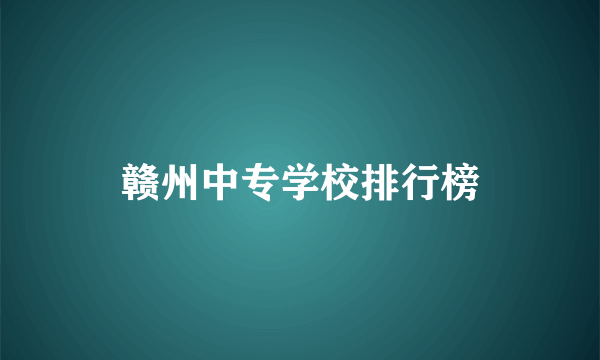 赣州中专学校排行榜